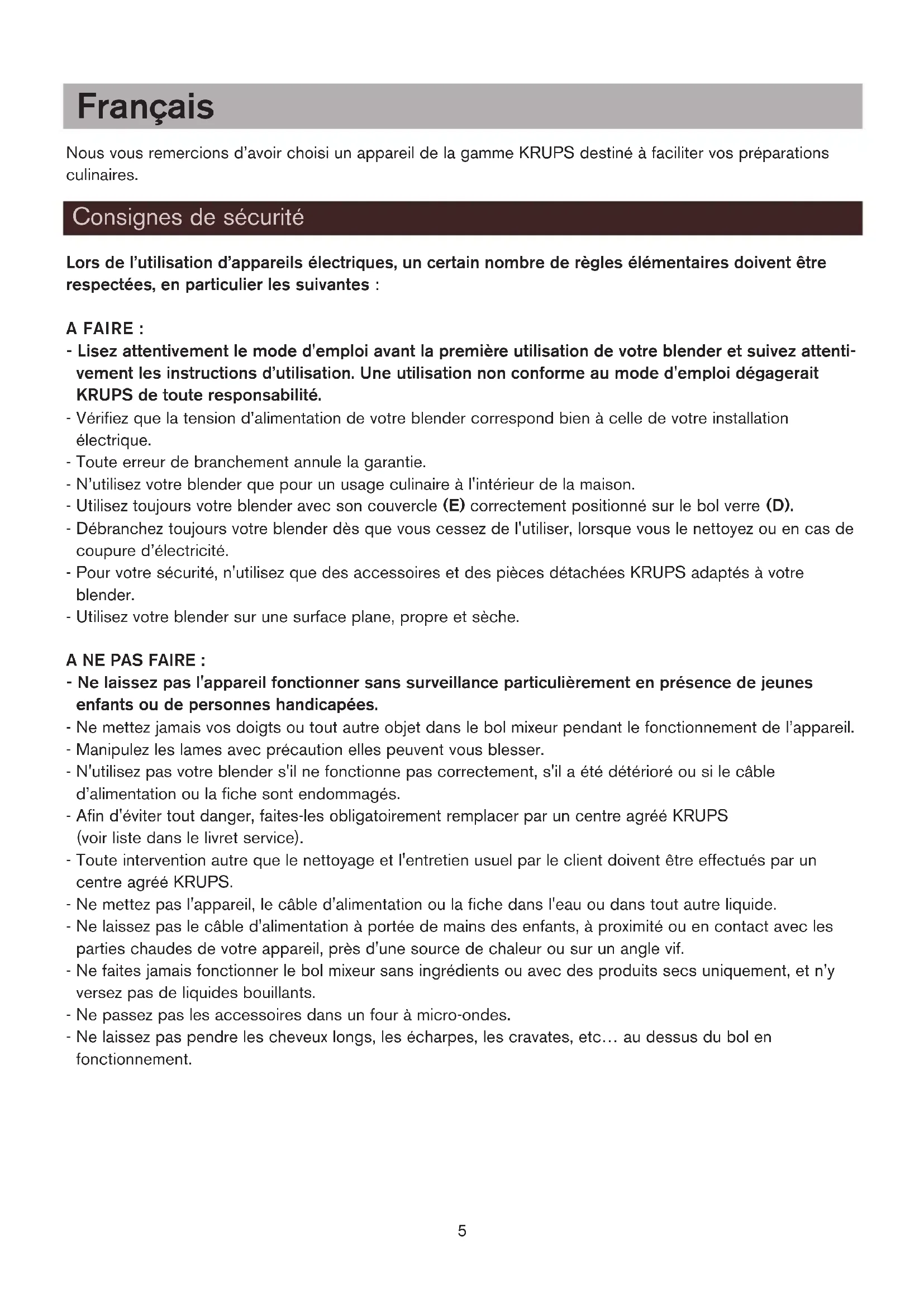 Français

Nous vous remercions d'avoir choisi un appareil de la gamme KRUPS destiné à faciliter vos préparations culinaires.

Consignes de sécurité

Lors de l'utilisation d'appareils électriques, un certain nombre de règles élémentaires doivent être respectées, en particulier les suivantes :

A FAIRE :
- Lisez attentivement le mode d'emploi avant la première utilisation de votre blender et suivez attentivement les instructions d'utilisation. Une utilisation non conforme au mode d'emploi dégagerait KRUPS de toute responsabilité.
- Vérifiez que la tension d'alimentation de votre blender correspond bien à celle de votre installation électrique.
- Toute erreur de branchement annule la garantie.
- N'utilisez votre blender que pour un usage culinaire à l'intérieur de la maison.
- Utilisez toujours votre blender avec son couvercle (E) correctement positionné sur le bol verre (D).
- Débranchez toujours votre blender dès que vous cessez de l'utiliser, lorsque vous le nettoyez ou en cas de coupure d'électricité.
- Pour votre sécurité, n'utilisez que des accessoires et des pièces détachées KRUPS adaptés à votre blender.
- Utilisez votre blender sur une surface plane, propre et sèche.

A NE PAS FAIRE :
- Ne laissez pas l'appareil fonctionner sans surveillance particulièrement en présence de jeunes enfants ou de personnes handicapées.
- Ne mettez jamais vos doigts ou tout autre objet dans le bol mixeur pendant le fonctionnement de l'appareil.
- Manipulez les lames avec précaution elles peuvent vous blesser.
- N'utilisez pas votre blender s'il ne fonctionne pas correctement, s'il a été détérioré ou si le câble d'alimentation ou la fiche sont endommagés.
- Afin d'éviter tout danger, faites-les obligatoirement remplacer par un centre agréé KRUPS (voir liste dans le livret service).
- Toute intervention autre que le nettoyage et l'entretien usuel par le client doivent être effectués par un centre agréé KRUPS.
- Ne mettez pas l'appareil, le câble d'alimentation ou la fiche dans l'eau ou dans tout autre liquide.
- Ne laissez pas le câble d'alimentation à portée de mains des enfants, à proximité ou en contact avec les parties chaudes de votre appareil, près d'une source de chaleur ou sur un angle vif.
- Ne faites jamais fonctionner le bol mixeur sans ingrédients ou avec des produits secs uniquement, et n'y versez pas de liquides bouillants.
- Ne passez pas les accessoires dans un four à micro-ondes.
- Ne laissez pas pendre les cheveux longs, les écharpes, les cravates, etc... au dessus du bol en fonctionnement.

5